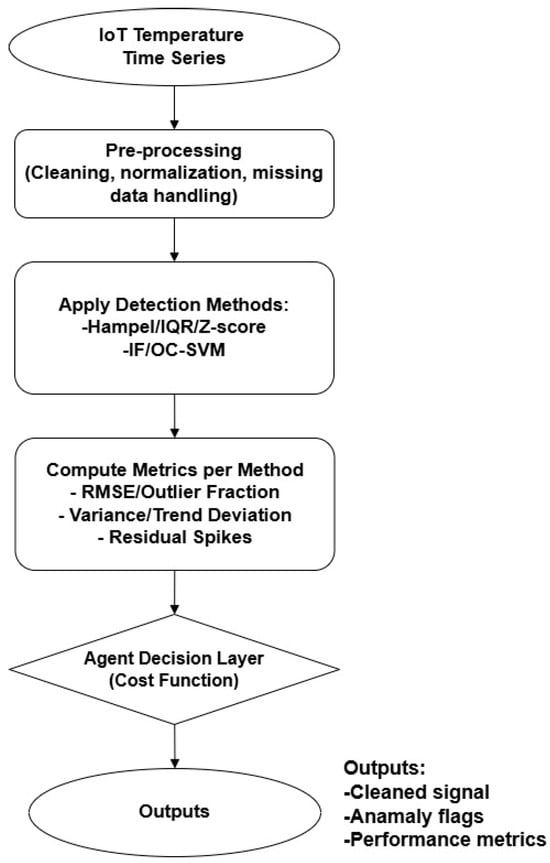 IoT Temperature Time Series

Pre-processing (Cleaning, normalization, missing data handling)

Apply Detection Methods:
-Hampel/IQR/Z-score
-IF/OC-SVM

Compute Metrics per Method
- RMSE/Outlier Fraction
- Variance/Trend Deviation
- Residual Spikes

Agent Decision Layer (Cost Function)

Outputs

Outputs:
-Cleaned signal
-Anamaly flags
-Performance metrics